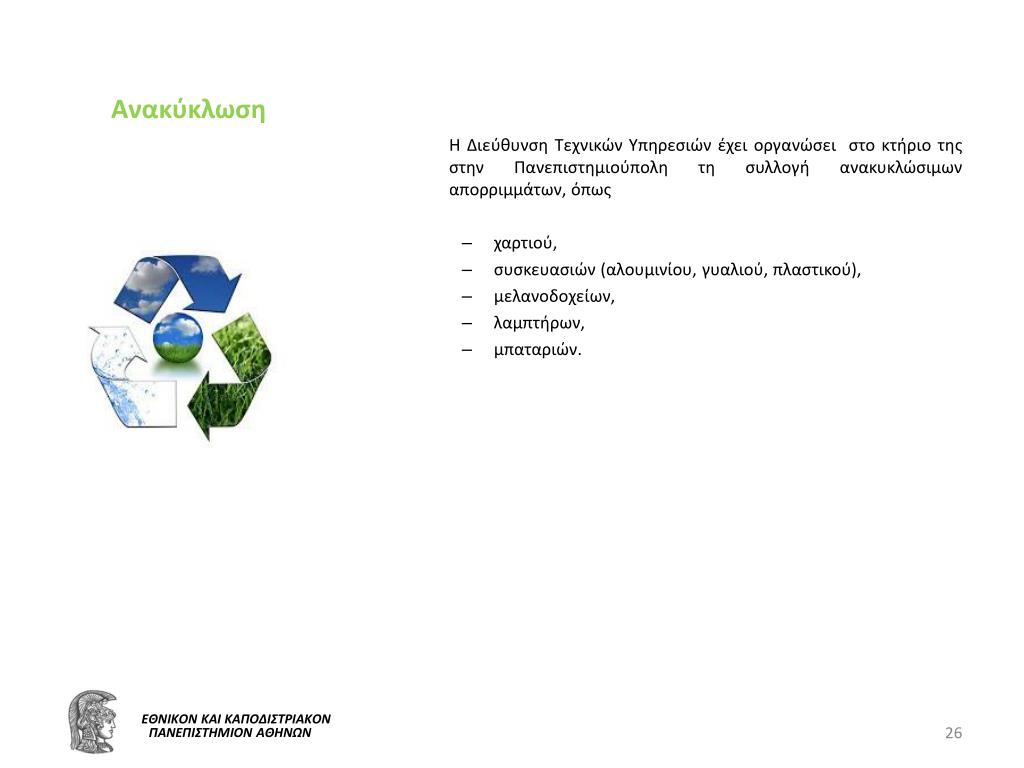 Ανακύκλωση

Η Διεύθυνση Τεχνικών Υπηρεσιών έχει οργανώσει στο κτήριο της στην Πανεπιστημιούπολη τη συλλογή ανακυκλώσιμων απορριμμάτων, όπως

– χαρτιού,
– συσκευασιών (αλουμινίου, γυαλιού, πλαστικού),
– μελανοδοχείων,
– λαμπτήρων,
– μπαταριών.

ΕΘΝΙΚΟΝ ΚΑΙ ΚΑΠΟΔΙΣΤΡΙΑΚΟΝ ΠΑΝΕΠΙΣΤΗΜΙΟΝ ΑΘΗΝΩΝ

26